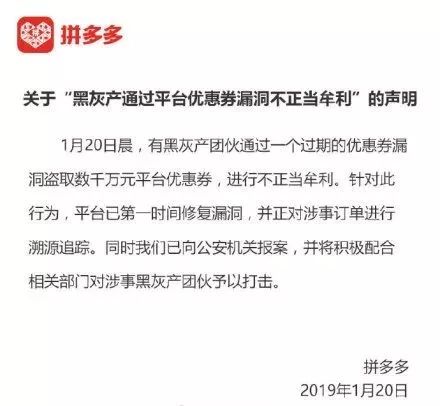 拼多多

关于“黑灰产通过平台优惠券漏洞不正当牟利”的声明

1月20日晨，有黑灰产团伙通过一个过期的优惠券漏洞盗取数千万元平台优惠券，进行不正当牟利。针对此行为，平台已第一时间修复漏洞，并正对涉事订单进行溯源追踪。同时我们已向公安机关报案，并将积极配合相关部门对涉事黑灰产团伙予以打击。

拼多多
2019年1月20日